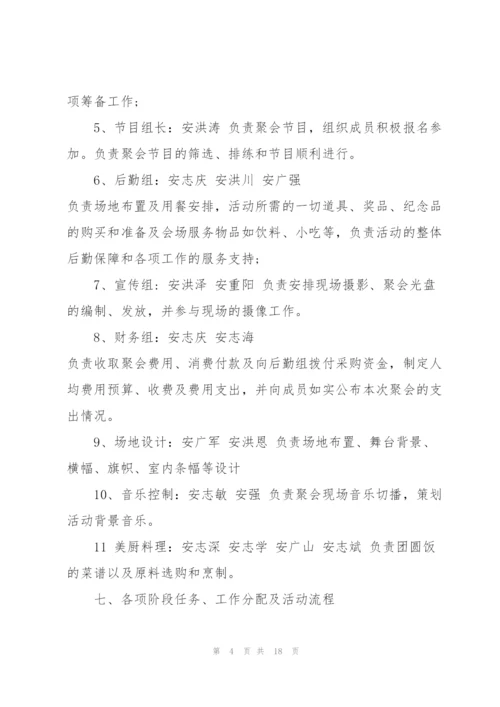 项筹备工作；

5、节目组长：安洪涛 负责聚会节目，组织成员积极报名参加。负责聚会节目的筛选、排练和节目顺利进行。

6、后勤组：安志庆 安洪川 安广强

负责场地布置及用餐安排，活动所需的一切道具、奖品、纪念品的购买和准备及会场服务物品如饮料、小吃等，负责活动的整体后勤保障和各项工作的服务支持；

7、宣传组：安洪泽 安重阳 负责安排现场摄影、聚会光盘的编制、发放，并参与现场的摄像工作。

8、财务组：安志庆 安志海

负责收取聚会费用、消费付款及向后勤组拨付采购资金，制定人均费用预算、收费及费用支出，并向成员如实公布本次聚会的支出情况。

9、场地设计：安广军 安洪恩 负责场地布置、舞台背景、横幅、旗帜、室内条幅等设计

10、音乐控制：安志敏 安强 负责聚会现场音乐切播，策划活动背景音乐。

11 美厨料理：安志深 安志学 安广山 安志斌 负责团圆饭的菜谱以及原料选购和烹制。

七、各项阶段任务、工作分配及活动流程

第 4 页 共 18 页